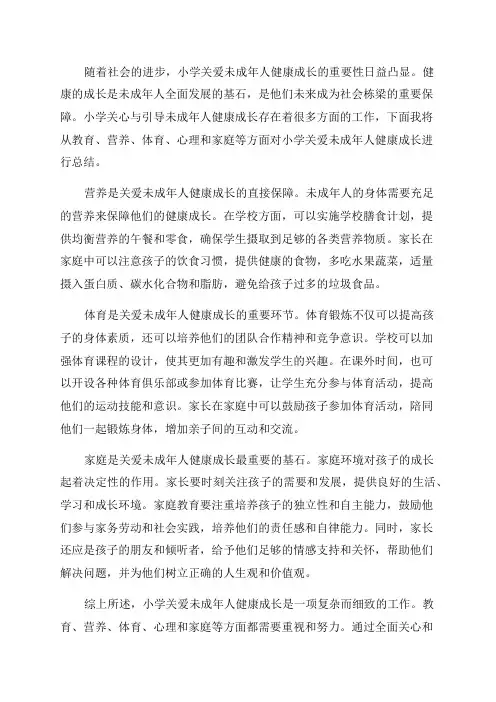 随着社会的进步，小学关爱未成年人健康成长的重要性日益凸显。健康的成长是未成年人全面发展的基石，是他们未来成为社会栋梁的重要保障。小学关心与引导未成年人健康成长存在着很多方面的工作，下面我将从教育、营养、体育、心理和家庭等方面对小学关爱未成年人健康成长进行总结。

营养是关爱未成年人健康成长的直接保障。未成年人的身体需要充足的营养来保障他们的健康成长。在学校方面，可以实施学校膳食计划，提供均衡营养的午餐和零食，确保学生摄取到足够的各类营养物质。家长在家庭中可以注意孩子的饮食习惯，提供健康的食物，多吃水果蔬菜，适量摄入蛋白质、碳水化合物和脂肪，避免给孩子过多的垃圾食品。

体育是关爱未成年人健康成长的重要环节。体育锻炼不仅可以提高孩子的身体素质，还可以培养他们的团队合作精神和竞争意识。学校可以加强体育课程的设计，使其更加有趣和激发学生的兴趣。在课外时间，也可以开设各种体育俱乐部或参加体育比赛，让学生充分参与体育活动，提高他们的运动技能和意识。家长在家庭中可以鼓励孩子参加体育活动，陪同他们一起锻炼身体，增加亲子间的互动和交流。

家庭是关爱未成年人健康成长最重要的基石。家庭环境对孩子的成长起着决定性的作用。家长要时刻关注孩子的需要和发展，提供良好的生活、学习和成长环境。家庭教育要注重培养孩子的独立性和自主能力，鼓励他们参与家务劳动和社会实践，培养他们的责任感和自律能力。同时，家长还应是孩子的朋友和倾听者，给予他们足够的情感支持和关怀，帮助他们解决问题，并为他们树立正确的人生观和价值观。

综上所述，小学关爱未成年人健康成长是一项复杂而细致的工作。教育、营养、体育、心理和家庭等方面都需要重视和努力。通过全面关心和